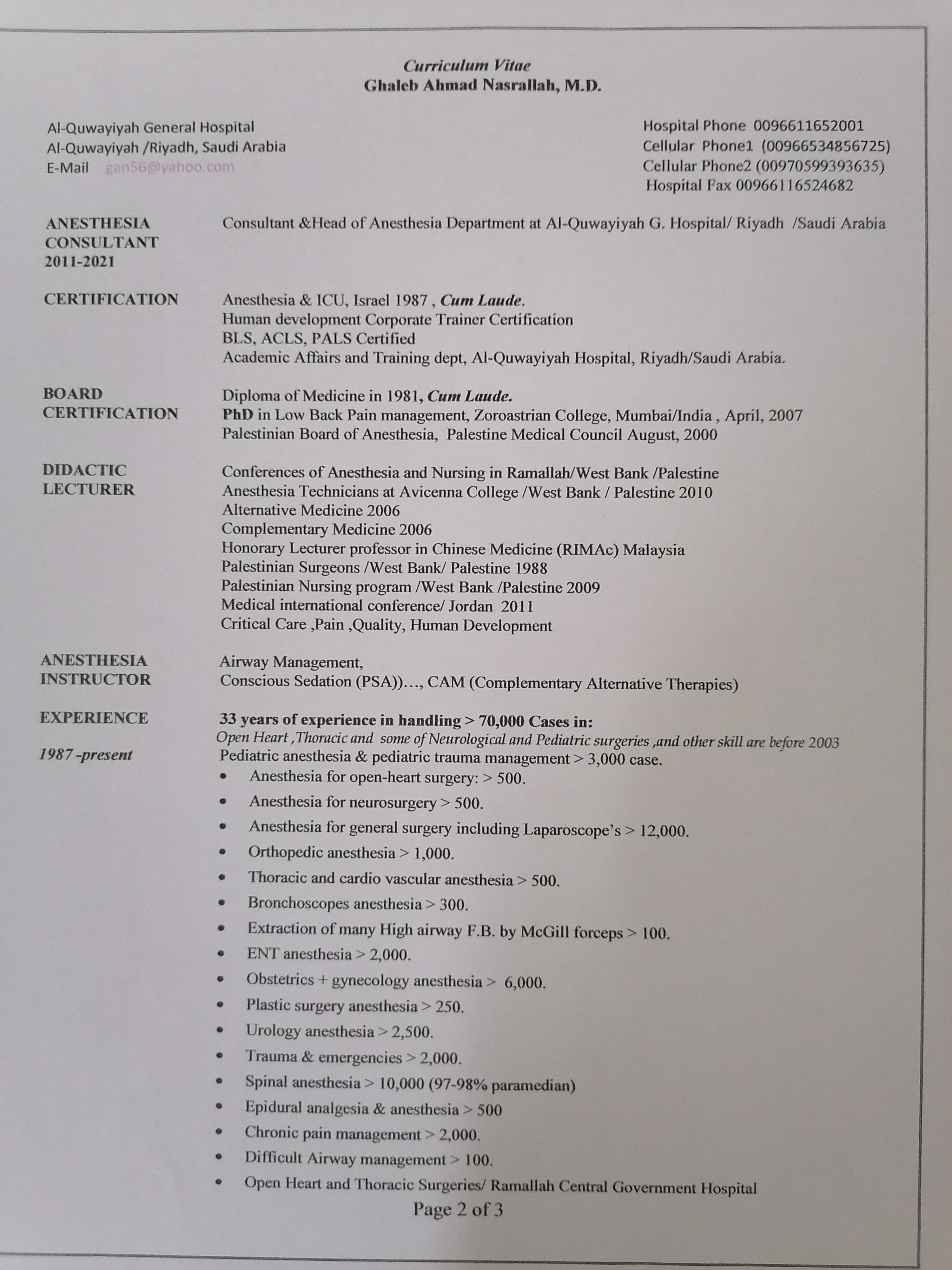 Curriculum Vitae
Ghaleb Ahmad Nasrallah, M.D.

Al-Quwayiyah General Hospital
Al-Quwayiyah /Riyadh, Saudi Arabia
E-Mail gan56@yahoo.com

Hospital Phone 0096611652001
Cellular Phone1 (00966534856725)
Cellular Phone2 (00970599393635)
Hospital Fax 00966116524682

ANESTHESIA CONSULTANT 2011-2021
Consultant &Head of Anesthesia Department at Al-Quwayiyah G. Hospital/ Riyadh /Saudi Arabia

CERTIFICATION
Anesthesia & ICU, Israel 1987 , Cum Laude.
Human development Corporate Trainer Certification
BLS, ACLS, PALS Certified
Academic Affairs and Training dept, Al-Quwayiyah Hospital, Riyadh/Saudi Arabia.

BOARD CERTIFICATION
Diploma of Medicine in 1981, Cum Laude.
PhD in Low Back Pain management, Zoroastrian College, Mumbai/India , April, 2007
Palestinian Board of Anesthesia, Palestine Medical Council August, 2000

DIDACTIC LECTURER
Conferences of Anesthesia and Nursing in Ramallah/West Bank /Palestine
Anesthesia Technicians at Avicenna College /West Bank / Palestine 2010
Alternative Medicine 2006
Complementary Medicine 2006
Honorary Lecturer professor in Chinese Medicine (RIMAc) Malaysia
Palestinian Surgeons /West Bank/ Palestine 1988
Palestinian Nursing program /West Bank /Palestine 2009
Medical international conference/ Jordan 2011
Critical Care ,Pain ,Quality, Human Development

ANESTHESIA INSTRUCTOR
Airway Management,
Conscious Sedation (PSA))..., CAM (Complementary Alternative Therapies)

EXPERIENCE
1987 -present
33 years of experience in handling > 70,000 Cases in:
Open Heart ,Thoracic and some of Neurological and Pediatric surgeries ,and other skill are before 2003
Pediatric anesthesia & pediatric trauma management > 3,000 case.
• Anesthesia for open-heart surgery: > 500.
• Anesthesia for neurosurgery > 500.
• Anesthesia for general surgery including Laparoscope's > 12,000.
• Orthopedic anesthesia > 1,000.
• Thoracic and cardio vascular anesthesia > 500.
• Bronchoscopes anesthesia > 300.
• Extraction of many High airway F.B. by McGill forceps > 100.
• ENT anesthesia > 2,000.
• Obstetrics + gynecology anesthesia > 6,000.
• Plastic surgery anesthesia > 250.
• Urology anesthesia > 2,500.
• Trauma & emergencies > 2,000.
• Spinal anesthesia > 10,000 (97-98% paramedian)
• Epidural analgesia & anesthesia > 500
• Chronic pain management > 2,000.
• Difficult Airway management > 100.
• Open Heart and Thoracic Surgeries/ Ramallah Central Government Hospital

Page 2 of 3